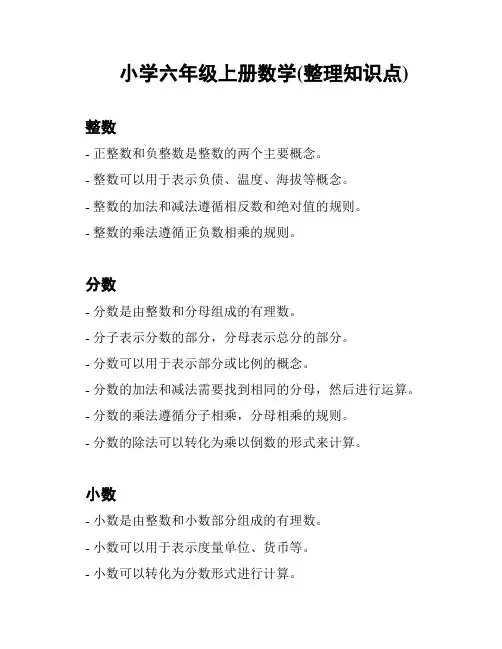 小学六年级上册数学(整理知识点)

整数

- 正整数和负整数是整数的两个主要概念。

- 整数可以用于表示负债、温度、海拔等概念。

- 整数的加法和减法遵循相反数和绝对值的规则。

- 整数的乘法遵循正负数相乘的规则。

分数

- 分数是由整数和分母组成的有理数。

- 分子表示分数的部分，分母表示总分的部分。

- 分数可以用于表示部分或比例的概念。

- 分数的加法和减法需要找到相同的分母，然后进行运算。

- 分数的乘法遵循分子相乘，分母相乘的规则。

- 分数的除法可以转化为乘以倒数的形式来计算。

小数

- 小数是由整数和小数部分组成的有理数。

- 小数可以用于表示度量单位、货币等。

- 小数可以转化为分数形式进行计算。